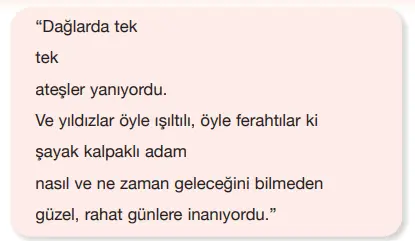 “Dağlarda tek
tek
ateşler yanıyordu.
Ve yıldızlar öyle ışıltılı, öyle ferahtılar ki
şayak kalpaklı adam
nasıl ve ne zaman geleceğini bilmeden
güzel, rahat günlere inanıyordu.”